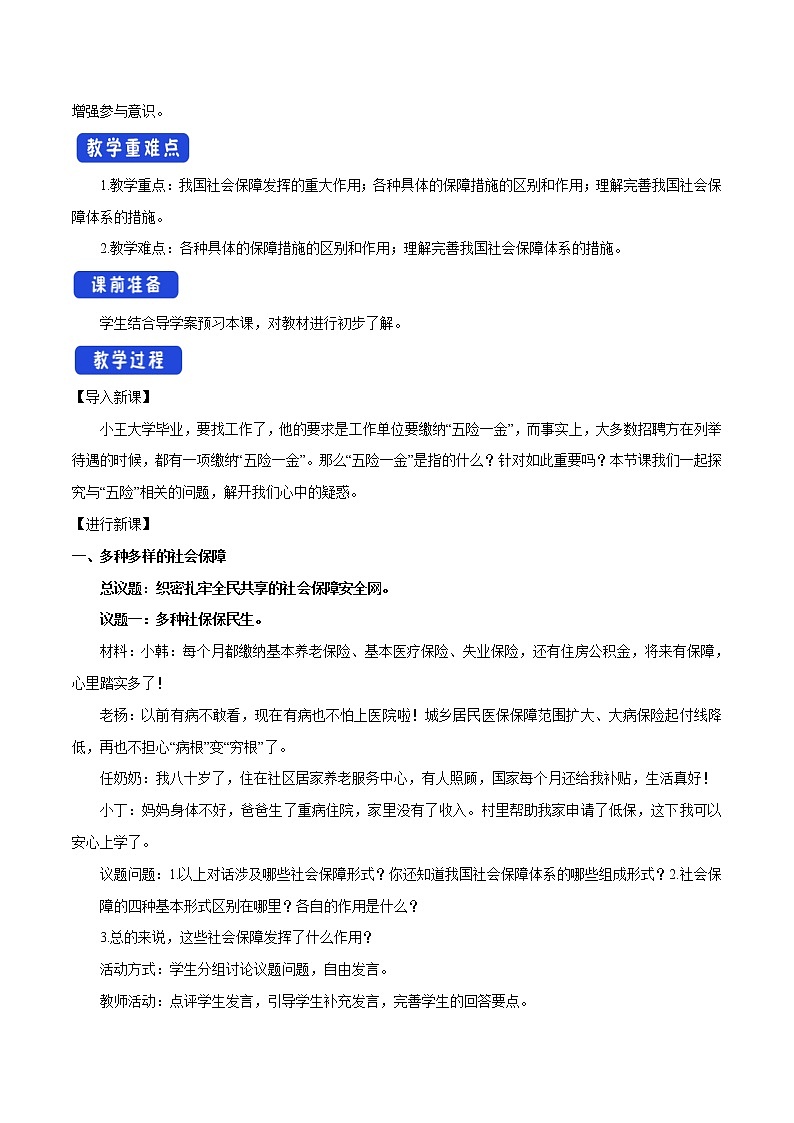 增强参与意识。

教学重难点

1.教学重点：我国社会保障发挥的重大作用；各种具体的保障措施的区别和作用；理解完善我国社会保障体系的措施。

2.教学难点：各种具体的保障措施的区别和作用；理解完善我国社会保障体系的措施。

课前准备

学生结合导学案预习本课，对教材进行初步了解。

教学过程

【导入新课】

小王大学毕业，要找工作了，他的要求是工作单位要缴纳“五险一金”，而事实上，大多数招聘方在列举待遇的时候，都有一项缴纳“五险一金”。那么“五险一金”是指的什么？针对如此重要吗？本节课我们一起探究与“五险”相关的问题，解开我们心中的疑惑。

【进行新课】

一、多种多样的社会保障

总议题：织密扎牢全民共享的社会保障安全网。

议题一：多种社保保民生。

材料：小韩：每个月都缴纳基本养老保险、基本医疗保险、失业保险，还有住房公积金，将来有保障，心里踏实多了！

老杨：以前有病不敢看，现在有病也不怕上医院啦！城乡居民医保保障范围扩大、大病保险起付线降低，再也不担心“病根”变“穷根”了。

任奶奶：我八十岁了，住在社区居家养老服务中心，有人照顾，国家每个月还给我补贴，生活真好！

小丁：妈妈身体不好，爸爸生了重病住院，家里没有了收入。村里帮助我家申请了低保，这下我可以安心上学了。

议题问题：1以上对话涉及哪些社会保障形式？你还知道我国社会保障体系的哪些组成形式？2.社会保障的四种基本形式区别在哪里？各自的作用是什么？

3.总的来说，这些社会保障发挥了什么作用？

活动方式：学生分组讨论议题问题，自由发言。

教师活动：点评学生发言，引导学生补充发言，完善学生的回答要点。